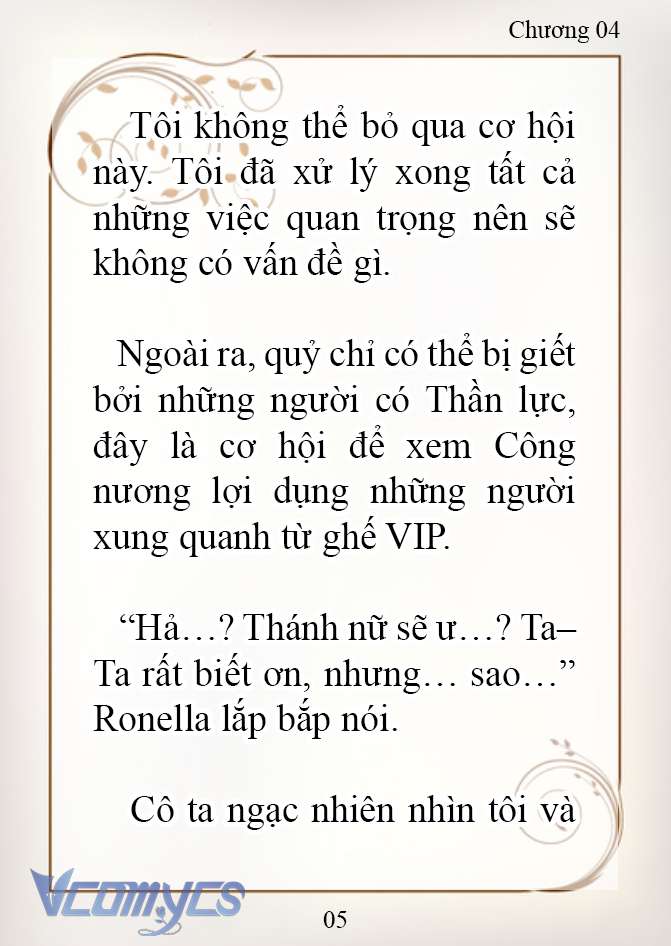 Chương 04

Tôi không thể bỏ qua cơ hội này. Tôi đã xử lý xong tất cả những việc quan trọng nên sẽ không có vấn đề gì.

Ngoài ra, quỷ chỉ có thể bị giết bởi những người có Thần lực, đây là cơ hội để xem Công nương lợi dụng những người xung quanh từ ghế VIP.

“Hả…? Thánh nữ sẽ ư…? Ta– Ta rất biết ơn, nhưng… sao…” Ronella lắp bắp nói.

Cô ta ngạc nhiên nhìn tôi và

Vcomycs

05